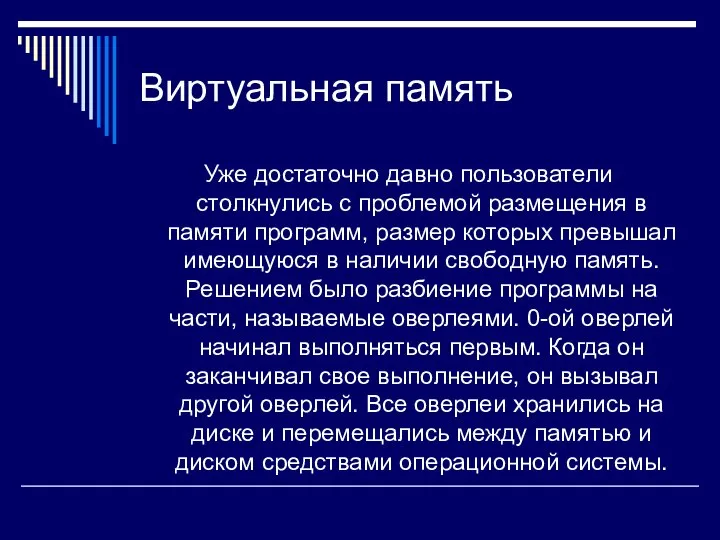 Виртуальная память

Уже достаточно давно пользователи столкнулись с проблемой размещения в памяти программ, размер которых превышал имеющуюся в наличии свободную память. Решением было разбиение программы на части, называемые оверлеями. 0-ой оверлей начинал выполняться первым. Когда он заканчивал свое выполнение, он вызывал другой оверлей. Все оверлеи хранились на диске и перемещались между памятью и диском средствами операционной системы.